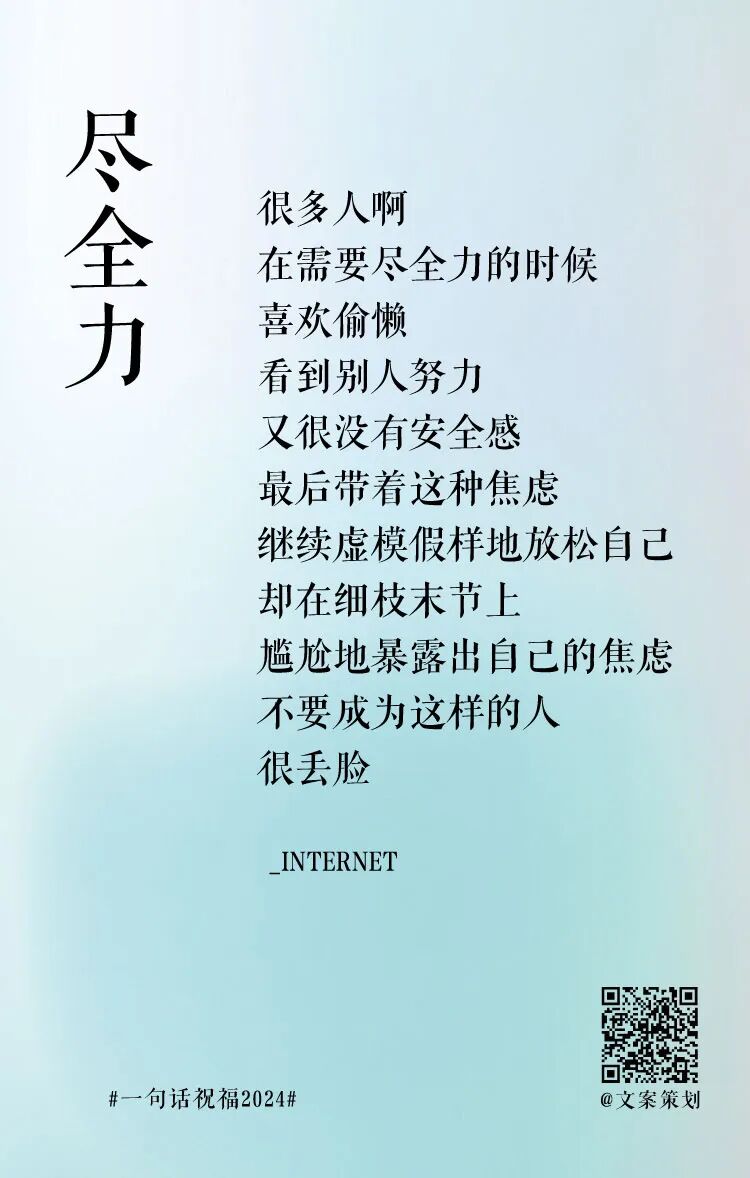 尽全力

很多人啊
在需要尽全力的时候
喜欢偷懒
看到别人努力
又很没有安全感
最后带着这种焦虑
继续虚模假样地放松自己
却在细枝末节上
尴尬地暴露出自己的焦虑
不要成为这样的人
很丢脸

_INTERNET

#一句话祝福2024#

@文案策划